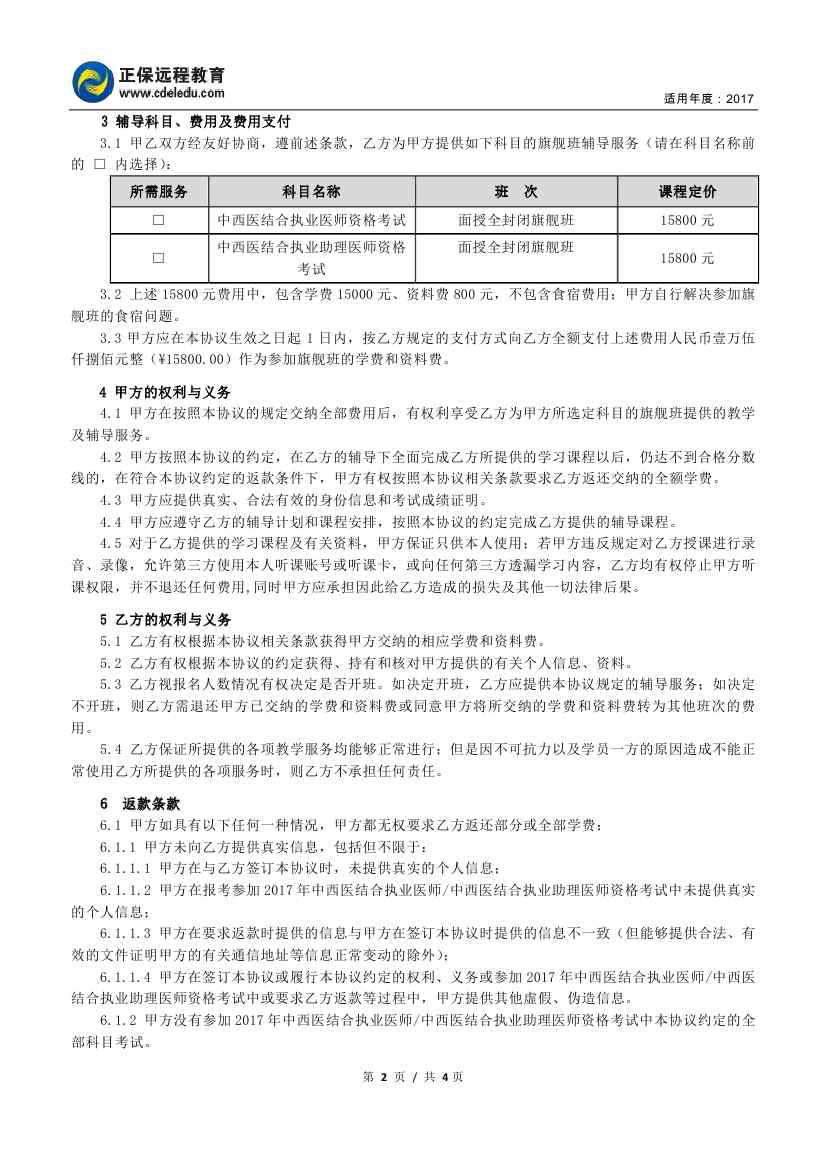 正保远程教育
www.cdeledu.com
适用年度：2017

3 辅导科目、费用及费用支付

3.1 甲乙双方经友好协商，遵前述条款，乙方为甲方提供如下科目的旗舰班辅导服务（请在科目名称前的 □ 内选择）：

| 所需服务 | 科目名称 | 班 次 | 课程定价 |
|---|---|---|---|
| □ | 中西医结合执业医师资格考试 | 面授全封闭旗舰班 | 15800 元 |
| □ | 中西医结合执业助理医师资格考试 | 面授全封闭旗舰班 | 15800 元 |

3.2 上述 15800 元费用中，包含学费 15000 元、资料费 800 元，不包含食宿费用；甲方自行解决参加旗舰班的食宿问题。

3.3 甲方应在本协议生效之日起 1 日内，按乙方规定的支付方式向乙方全额支付上述费用人民币壹万伍仟捌佰元整（¥15800.00）作为参加旗舰班的学费和资料费。

4 甲方的权利与义务

4.1 甲方在按照本协议的规定交纳全部费用后，有权利享受乙方为甲方所选定科目的旗舰班提供的教学及辅导服务。

4.2 甲方按照本协议的约定，在乙方的辅导下全面完成乙方所提供的学习课程以后，仍达不到合格分数线的，在符合本协议约定的返款条件下，甲方有权按照本协议相关条款要求乙方返还交纳的全额学费。

4.3 甲方应提供真实、合法有效的身份信息和考试成绩证明。

4.4 甲方应遵守乙方的辅导计划和课程安排，按照本协议的约定完成乙方提供的辅导课程。

4.5 对于乙方提供的学习课程及有关资料，甲方保证只供本人使用；若甲方违反规定对乙方授课进行录音、录像，允许第三方使用本人听课账号或听课卡，或向任何第三方透漏学习内容，乙方均有权停止甲方听课权限，并不退还任何费用,同时甲方应承担因此给乙方造成的损失及其他一切法律后果。

5 乙方的权利与义务

5.1 乙方有权根据本协议相关条款获得甲方交纳的相应学费和资料费。

5.2 乙方有权根据本协议的约定获得、持有和核对甲方提供的有关个人信息、资料。

5.3 乙方视报名人数情况有权决定是否开班。如决定开班，乙方应提供本协议规定的辅导服务；如决定不开班，则乙方需退还甲方已交纳的学费和资料费或同意甲方将所交纳的学费和资料费转为其他班次的费用。

5.4 乙方保证所提供的各项教学服务均能够正常进行；但是因不可抗力以及学员一方的原因造成不能正常使用乙方所提供的各项服务时，则乙方不承担任何责任。

6 返款条款

6.1 甲方如具有以下任何一种情况，甲方都无权要求乙方返还部分或全部学费：

6.1.1 甲方未向乙方提供真实信息，包括但不限于：

6.1.1.1 甲方在与乙方签订本协议时，未提供真实的个人信息；

6.1.1.2 甲方在报考参加 2017 年中西医结合执业医师/中西医结合执业助理医师资格考试中未提供真实的个人信息；

6.1.1.3 甲方在要求返款时提供的信息与甲方在签订本协议时提供的信息不一致（但能够提供合法、有效的文件证明甲方的有关通信地址等信息正常变动的除外）；

6.1.1.4 甲方在签订本协议或履行本协议约定的权利、义务或参加 2017 年中西医结合执业医师/中西医结合执业助理医师资格考试中或要求乙方返款等过程中，甲方提供其他虚假、伪造信息。

6.1.2 甲方没有参加 2017 年中西医结合执业医师/中西医结合执业助理医师资格考试中本协议约定的全部科目考试。

第 2 页 / 共 4 页